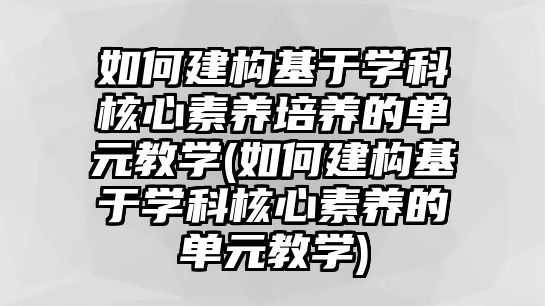 如何建构基于学科核心素养培养的单元教学(如何建构基于学科核心素养的单元教学)